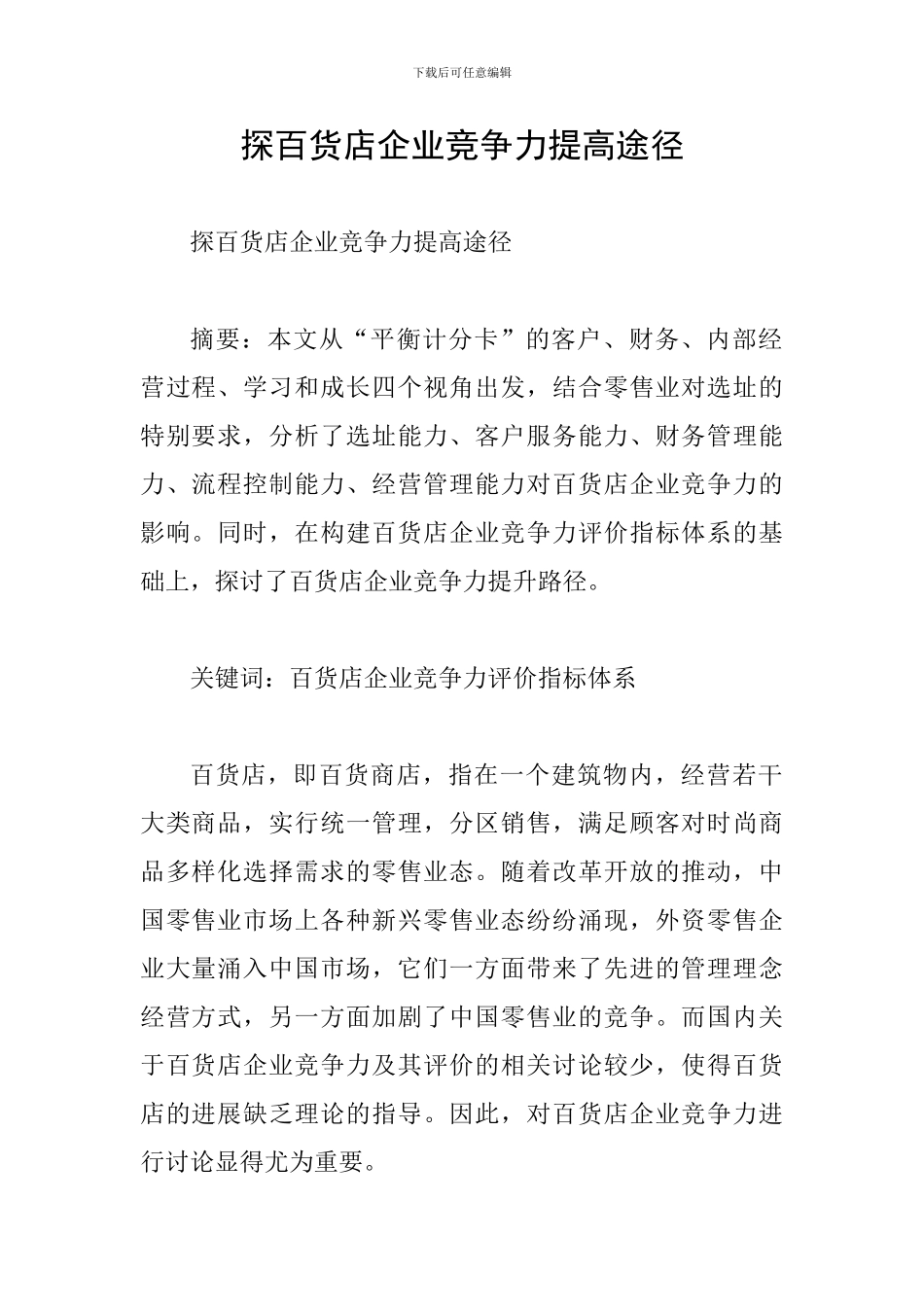 下载后可任意编辑

探百货店企业竞争力提高途径

探百货店企业竞争力提高途径

摘要：本文从“平衡计分卡”的客户、财务、内部经营过程、学习和成长四个视角出发，结合零售业对选址的特别要求，分析了选址能力、客户服务能力、财务管理能力、流程控制能力、经营管理能力对百货店企业竞争力的影响。同时，在构建百货店企业竞争力评价指标体系的基础上，探讨了百货店企业竞争力提升路径。

关键词：百货店企业竞争力评价指标体系

百货店，即百货商店，指在一个建筑物内，经营若干大类商品，实行统一管理，分区销售，满足顾客对时尚商品多样化选择需求的零售业态。随着改革开放的推动，中国零售业市场上各种新兴零售业态纷纷涌现，外资零售企业大量涌入中国市场，它们一方面带来了先进的管理理念经营方式，另一方面加剧了中国零售业的竞争。而国内关于百货店企业竞争力及其评价的相关讨论较少，使得百货店的进展缺乏理论的指导。因此，对百货店企业竞争力进行讨论显得尤为重要。